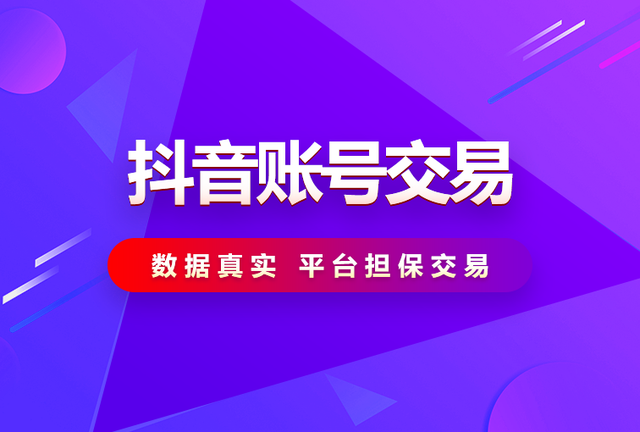 抖音账号交易

数据真实 平台担保交易